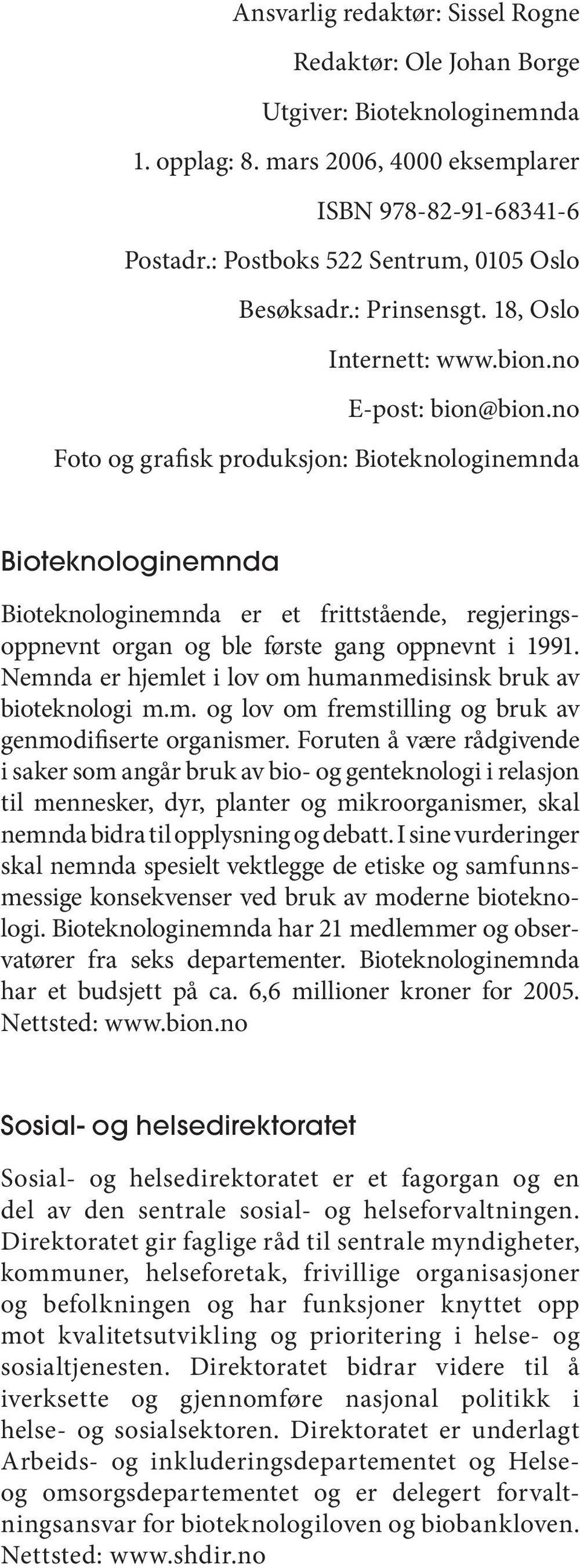 Ansvarlig redaktør: Sissel Rogne
Redaktør: Ole Johan Borge
Utgiver: Bioteknologinemnda
1. opplag: 8. mars 2006, 4000 eksemplarer
ISBN 978-82-91-68341-6
Postadr.: Postboks 522 Sentrum, 0105 Oslo
Besøksadr.: Prinsensgt. 18, Oslo
Internett: www.bion.no
E-post: bion@bion.no
Foto og grafisk produksjon: Bioteknologinemnda

Bioteknologinemnda

Bioteknologinemnda er et frittstående, regjeringsoppnevnt organ og ble første gang oppnevnt i 1991. Nemnda er hjemlet i lov om humanmedisinsk bruk av bioteknologi m.m. og lov om fremstilling og bruk av genmodifiserte organismer. Foruten å være rådgivende i saker som angår bruk av bio- og genteknologi i relasjon til mennesker, dyr, planter og mikroorganismer, skal nemnda bidra til opplysning og debatt. I sine vurderinger skal nemnda spesielt vektlegge de etiske og samfunnsmessige konsekvenser ved bruk av moderne bioteknologi. Bioteknologinemnda har 21 medlemmer og observatører fra seks departementer. Bioteknologinemnda har et budsjett på ca. 6,6 millioner kroner for 2005. Nettsted: www.bion.no

Sosial- og helsedirektoratet

Sosial- og helsedirektoratet er et fagorgan og en del av den sentrale sosial- og helseforvaltningen. Direktoratet gir faglige råd til sentrale myndigheter, kommuner, helseforetak, frivillige organisasjoner og befolkningen og har funksjoner knyttet opp mot kvalitetsutvikling og prioritering i helse- og sosialtjenesten. Direktoratet bidrar videre til å iverksette og gjennomføre nasjonal politikk i helse- og sosialsektoren. Direktoratet er underlagt Arbeids- og inkluderingsdepartementet og Helse- og omsorgsdepartementet og er delegert forvaltningsansvar for bioteknologiloven og biobankloven. Nettsted: www.shdir.no